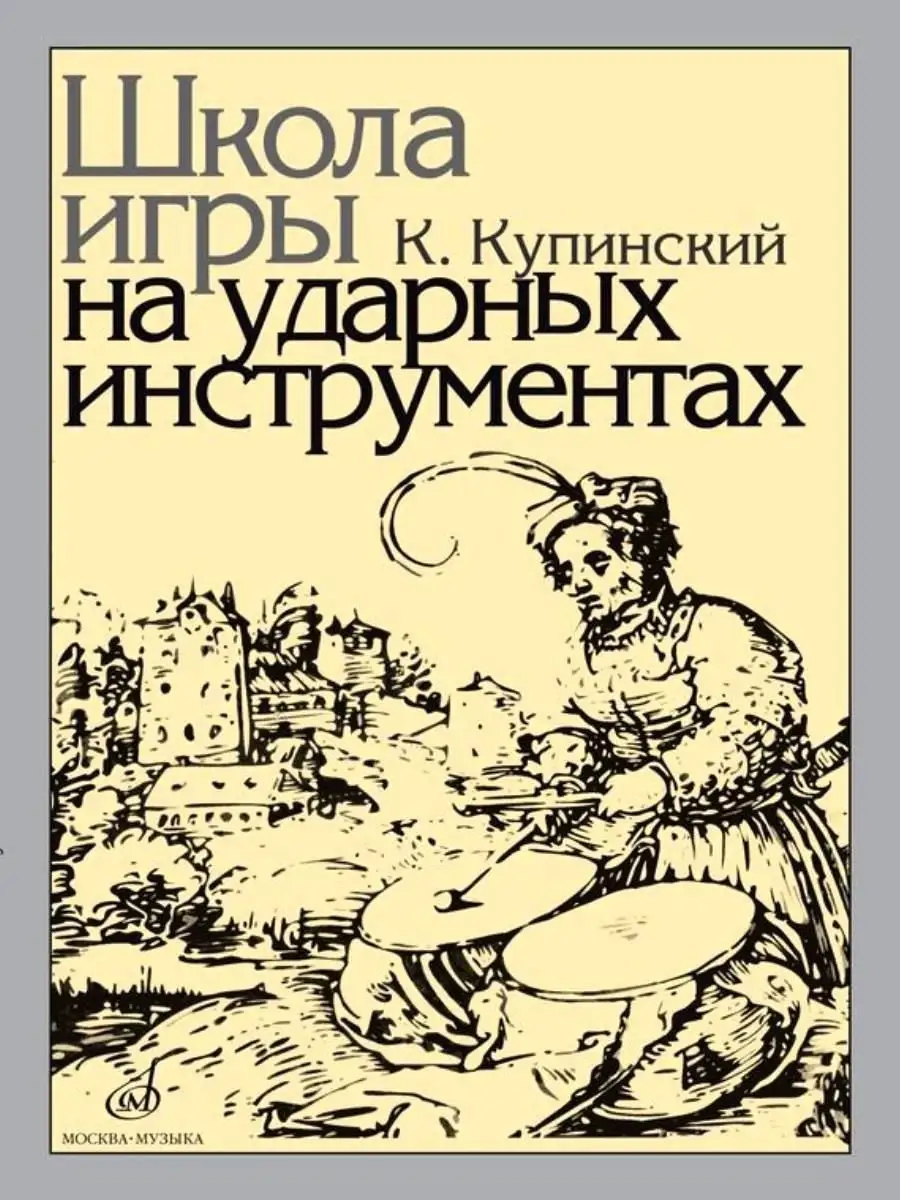 Школа игры
К. Купинский
на ударных инструментах

МОСКВА·МУЗЫКА